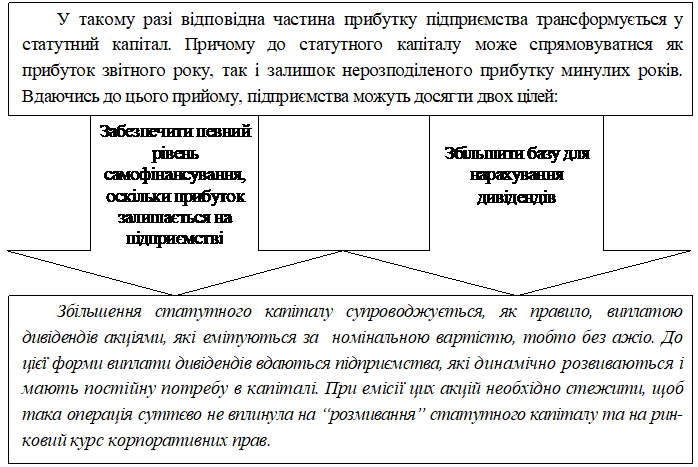 У такому разі відповідна частина прибутку підприємства трансформується у статутний капітал. Причому до статутного капіталу може спрямовуватися як прибуток звітного року, так і залишок нерозподіленого прибутку минулих років. Вдаючись до цього прийому, підприємства можуть досягти двох цілей:

Забезпечити певний рівень самофінансування, оскільки прибуток залишається на підприємстві

Збільшити базу для нарахування дивідендів

Збільшення статутного капіталу супроводжується, як правило, виплатою дивідендів акціями, які емітуються за номінальною вартістю, тобто без ажіо. До цієї форми виплати дивідендів вдаються підприємства, які динамічно розвиваються і мають постійну потребу в капіталі. При емісії цих акцій необхідно стежити, щоб така операція суттєво не вплинула на “розмивання” статутного капіталу та на ринковий курс корпоративних прав.